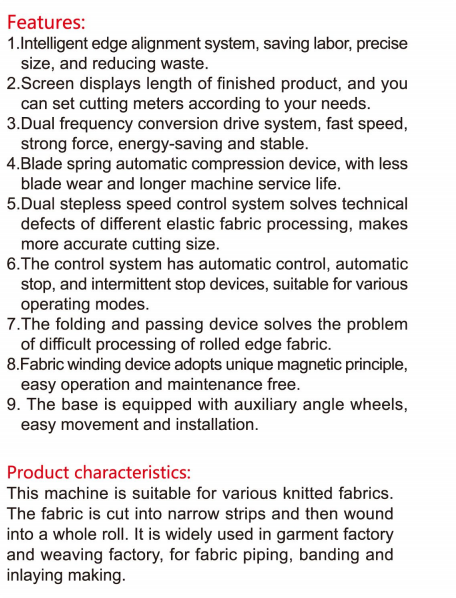 Features:
1.Intelligent edge alignment system, saving labor, precise size, and reducing waste.
2.Screen displays length of finished product, and you can set cutting meters according to your needs.
3.Dual frequency conversion drive system, fast speed, strong force, energy-saving and stable.
4.Blade spring automatic compression device, with less blade wear and longer machine service life.
5.Dual stepless speed control system solves technical defects of different elastic fabric processing, makes more accurate cutting size.
6.The control system has automatic control, automatic stop, and intermittent stop devices, suitable for various operating modes.
7.The folding and passing device solves the problem of difficult processing of rolled edge fabric.
8.Fabric winding device adopts unique magnetic principle, easy operation and maintenance free.
9. The base is equipped with auxiliary angle wheels, easy movement and installation.

Product characteristics:
This machine is suitable for various knitted fabrics. The fabric is cut into narrow strips and then wound into a whole roll. It is widely used in garment factory and weaving factory, for fabric piping, banding and inlaying making.